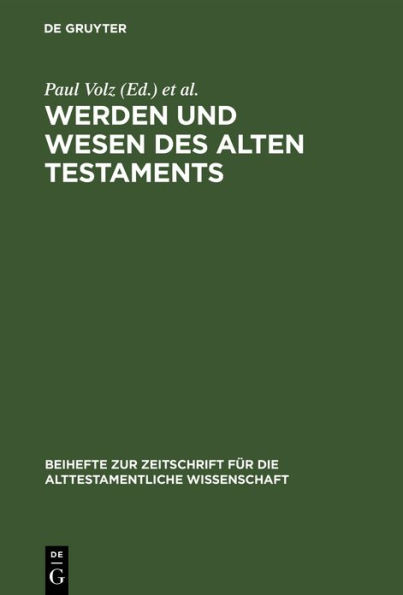 DE GRUYTER

Paul Volz (Ed.) et al.

WERDEN UND WESEN DES ALTEN TESTAMENTS

BEIHEFTE ZUR ZEITSCHRIFT FÜR DIE ALTTESTAMENTLICHE WISSENSCHAFT

DE G